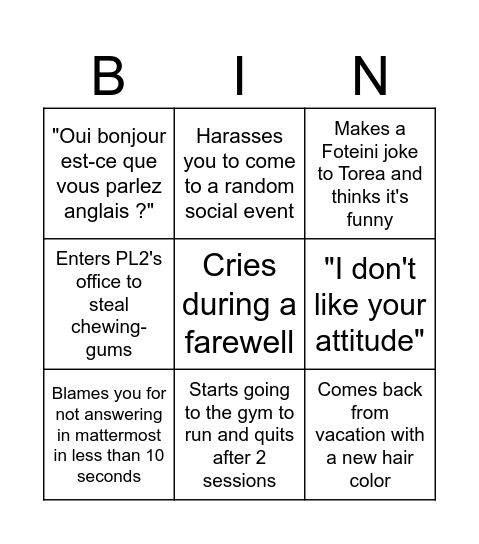 | B | I | N |
|---|---|---|
| "Oui bonjour est-ce que vous parlez anglais ?" | Harasses you to come to a random social event | Makes a Foteini joke to Torea and thinks it's funny |
| Enters PL2's office to steal chewing-gums | Cries during a farewell | "I don't like your attitude" |
| Blames you for not answering in mattermost in less than 10 seconds | Starts going to the gym to run and quits after 2 sessions | Comes back from vacation with a new hair color |